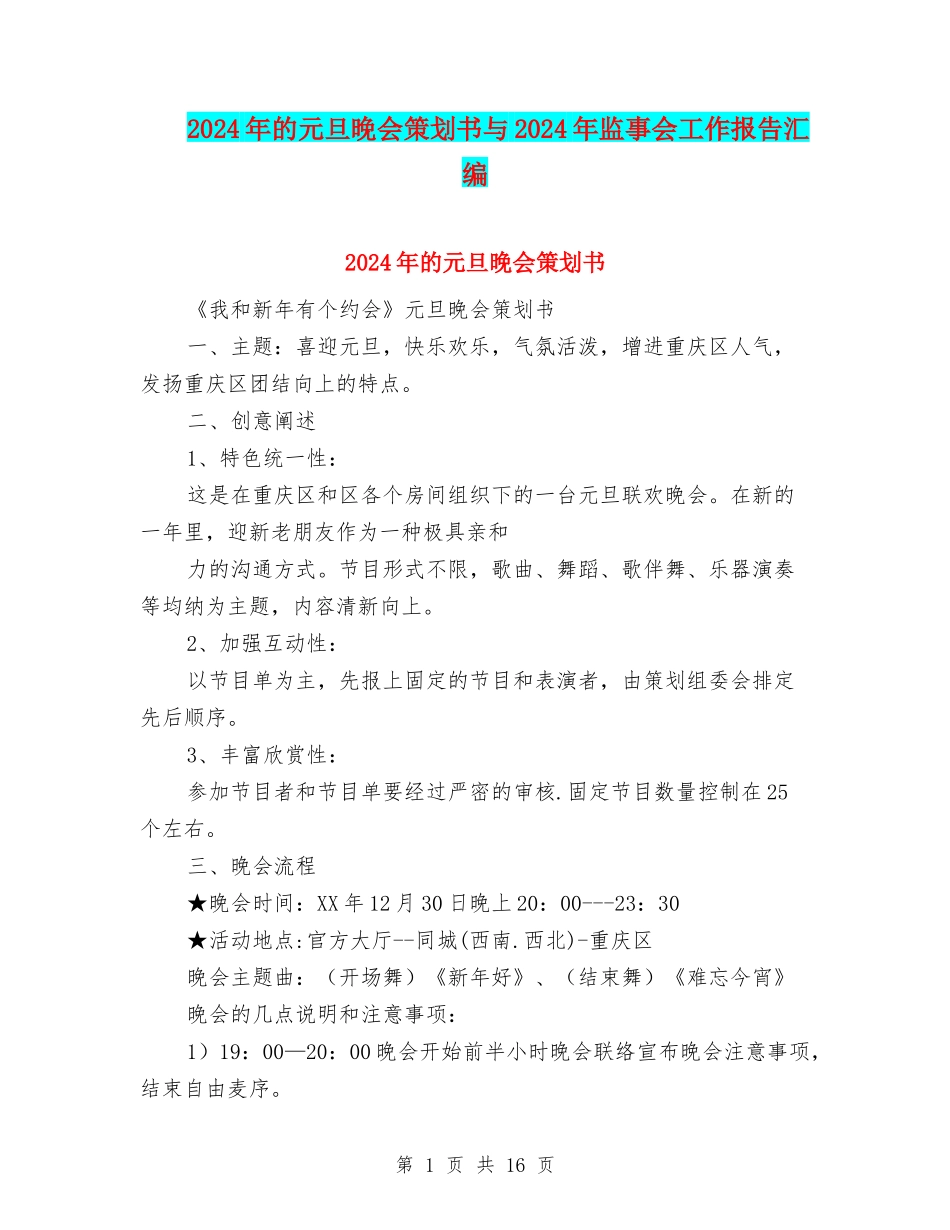 2024年的元旦晚会策划书与2024年监事会工作报告汇编

2024年的元旦晚会策划书

《我和新年有个约会》元旦晚会策划书

一、主题：喜迎元旦，快乐欢乐，气氛活泼，增进重庆区人气，发扬重庆区团结向上的特点。

二、创意阐述

1、特色统一性：

这是在重庆区和区各个房间组织下的一台元旦联欢晚会。在新的一年里，迎新老朋友作为一种极具亲和

力的沟通方式。节目形式不限，歌曲、舞蹈、歌伴舞、乐器演奏等均纳为主题，内容清新向上。

2、加强互动性：

以节目单为主，先报上固定的节目和表演者，由策划组委会排定先后顺序。

3、丰富欣赏性：

参加节目者和节目单要经过严密的审核.固定节目数量控制在25个左右。

三、晚会流程

★晚会时间：XX年12月30日晚上20：00---23：30

★活动地点:官方大厅--同城(西南.西北)-重庆区

晚会主题曲：（开场舞）《新年好》、（结束舞）《难忘今宵》

晚会的几点说明和注意事项：

1）19：00—20：00晚会开始前半小时晚会联络宣布晚会注意事项，结束自由麦序。

第 1 页 共 16 页